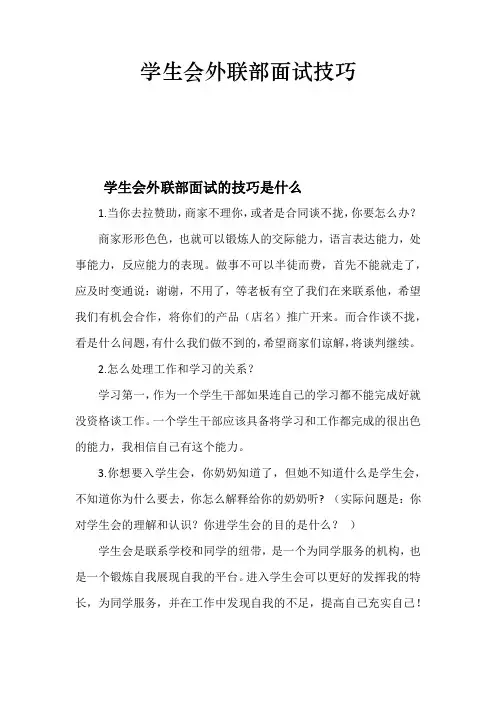 学生会外联部面试技巧

学生会外联部面试的技巧是什么

1.当你去拉赞助，商家不理你，或者是合同谈不拢，你要怎么办？

商家形形色色，也就可以锻炼人的交际能力，语言表达能力，处事能力，反应能力的表现。做事不可以半徒而费，首先不能就走了，应及时变通说：谢谢，不用了，等老板有空了我们在来联系他，希望我们有机会合作，将你们的产品（店名）推广开来。而合作谈不拢，看是什么问题，有什么我们做不到的，希望商家们谅解，将谈判继续。

2.怎么处理工作和学习的关系？

学习第一，作为一个学生干部如果连自己的学习都不能完成好就没资格谈工作。一个学生干部应该具备将学习和工作都完成的很出色的能力，我相信自己有这个能力。

3.你想要入学生会，你奶奶知道了，但她不知道什么是学生会，不知道你为什么要去，你怎么解释给你的奶奶听？（实际问题是：你对学生会的理解和认识？你进学生会的目的是什么？ ）

学生会是联系学校和同学的纽带，是一个为同学服务的机构，也是一个锻炼自我展现自我的平台。进入学生会可以更好的发挥我的特长，为同学服务，并在工作中发现自我的不足，提高自己充实自己！